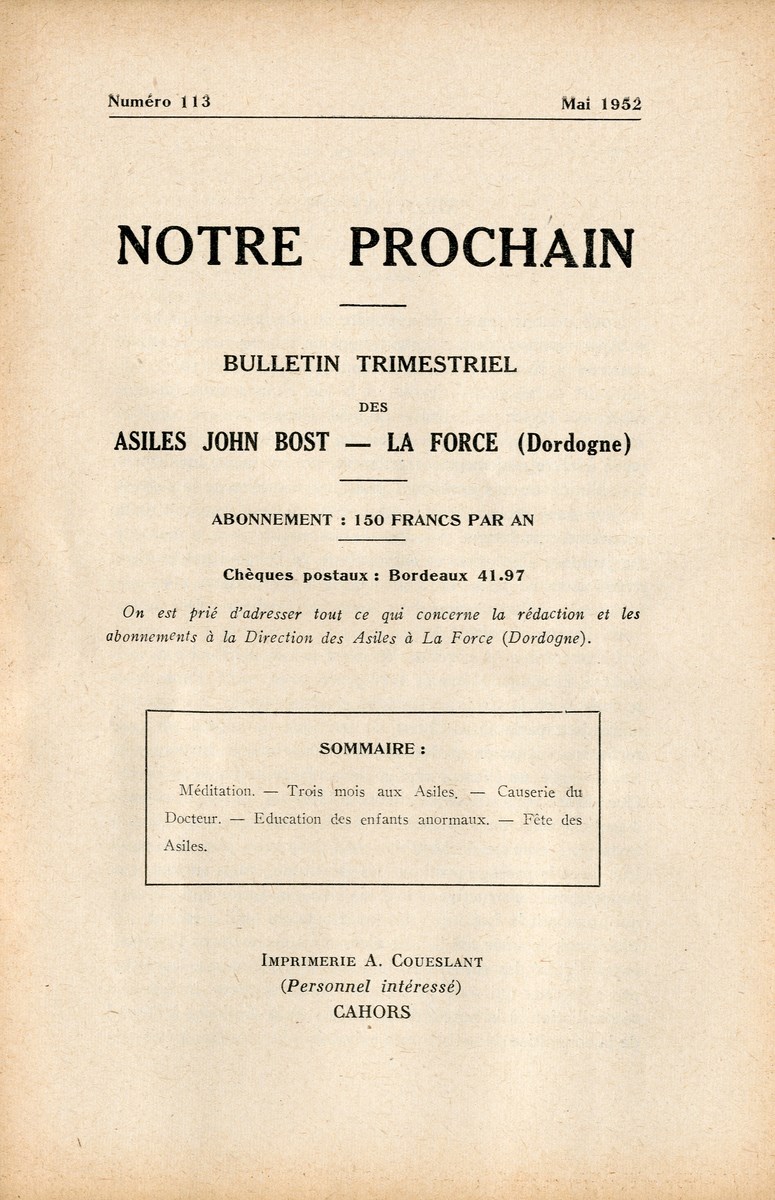 Numéro 113 Mai 1952

NOTRE PROCHAIN

BULLETIN TRIMESTRIEL

DES

ASILES JOHN BOST — LA FORCE (Dordogne)

ABONNEMENT : 150 FRANCS PAR AN

Chèques postaux : Bordeaux 41.97

On est prié d'adresser tout ce qui concerne la rédaction et les abonnements à la Direction des Asiles à La Force (Dordogne).

SOMMAIRE :

Méditation. — Trois mois aux Asiles. — Causerie du Docteur. — Education des enfants anormaux. — Fête des Asiles.

IMPRIMERIE A. COUESLANT
(Personnel intéressé)
CAHORS